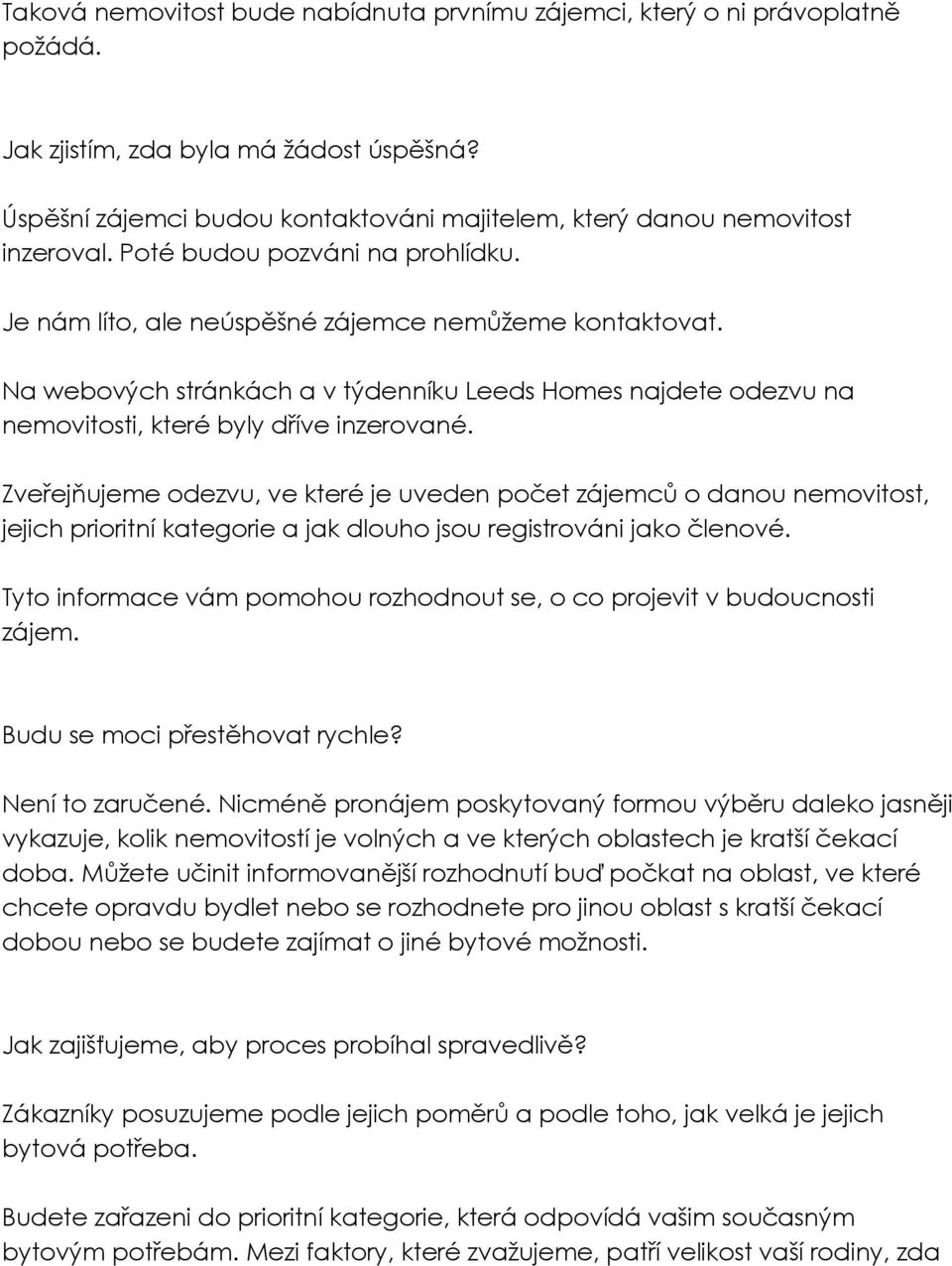 Taková nemovitost bude nabídnuta prvnímu zájemci, který o ni právoplatně požádá.

Jak zjistím, zda byla má žádost úspěšná?

Úspěšní zájemci budou kontaktováni majitelem, který danou nemovitost inzeroval. Poté budou pozváni na prohlídku.

Je nám líto, ale neúspěšné zájemce nemůžeme kontaktovat.

Na webových stránkách a v týdenníku Leeds Homes najdete odezvu na nemovitosti, které byly dříve inzerované.

Zveřejňujeme odezvu, ve které je uveden počet zájemců o danou nemovitost, jejich prioritní kategorie a jak dlouho jsou registrováni jako členové.

Tyto informace vám pomohou rozhodnout se, o co projevit v budoucnosti zájem.

Budu se moci přestěhovat rychle?

Není to zaručené. Nicméně pronájem poskytovaný formou výběru daleko jasněji vykazuje, kolik nemovitostí je volných a ve kterých oblastech je kratší čekací doba. Můžete učinit informovanější rozhodnutí buď počkat na oblast, ve které chcete opravdu bydlet nebo se rozhodnete pro jinou oblast s kratší čekací dobou nebo se budete zajímat o jiné bytové možnosti.

Jak zajišťujeme, aby proces probíhal spravedlivě?

Zákazníky posuzujeme podle jejich poměrů a podle toho, jak velká je jejich bytová potřeba.

Budete zařazeni do prioritní kategorie, která odpovídá vašim současným bytovým potřebám. Mezi faktory, které zvažujeme, patří velikost vaší rodiny, zda